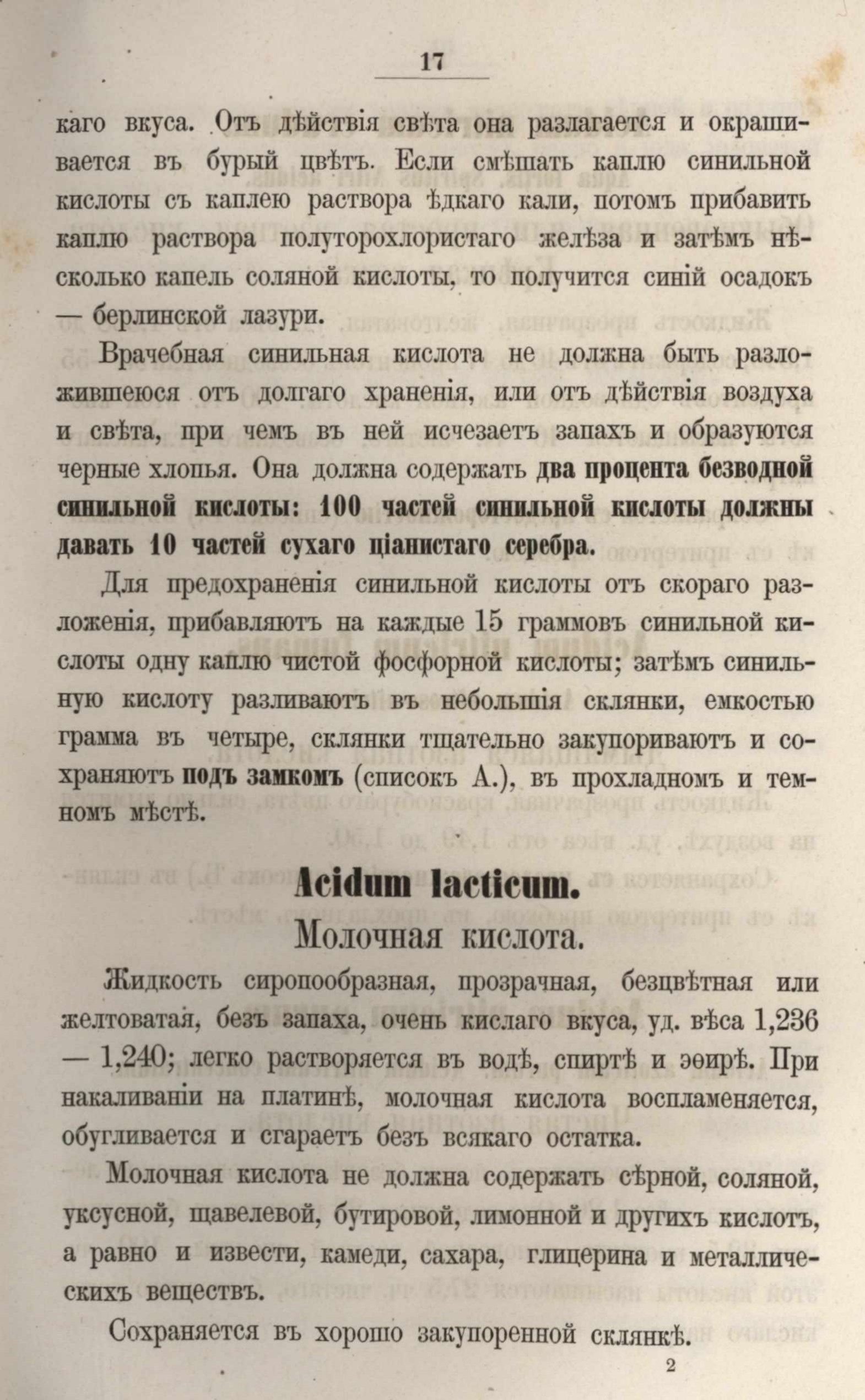 17

каго вкуса. Отъ дѣйствія свѣта она разлагается и окрашивается въ бурый цвѣтъ. Если смѣшать каплю синильной кислоты съ каплею раствора ѣдкаго кали, потомъ прибавить каплю раствора полуторохлористаго желѣза и затѣмъ нѣсколько капель соляной кислоты, то получится синій осадокъ — берлинской лазури.

Врачебная синильная кислота не должна быть разложившеюся отъ долгаго храненія, или отъ дѣйствія воздуха и свѣта, при чемъ въ ней исчезаетъ запахъ и образуются черные хлопья. Она должна содержать два процента безводной синильной кислоты: 100 частей синильной кислоты должны давать 10 частей сухаго ціанистаго серебра.

Для предохраненія синильной кислоты отъ скораго разложенія, прибавляютъ на каждые 15 граммовъ синильной кислоты одну каплю чистой фосфорной кислоты; затѣмъ синильную кислоту разливаютъ въ небольшія склянки, емкостью грамма въ четыре, склянки тщательно закупориваютъ и сохраняютъ подъ замкомъ (списокъ А.), въ прохладномъ и темномъ мѣстѣ.

Acidum lacticum.
Молочная кислота.

Жидкость сиропообразная, прозрачная, безцвѣтная или желтоватая, безъ запаха, очень кислаго вкуса, уд. вѣса 1,236 — 1,240; легко растворяется въ водѣ, спиртѣ и эѳирѣ. При накаливаніи на платинѣ, молочная кислота воспламеняется, обугливается и сгараетъ безъ всякаго остатка.

Молочная кислота не должна содержать сѣрной, соляной, уксусной, щавелевой, бутировой, лимонной и другихъ кислотъ, а равно и извести, камеди, сахара, глицерина и металлическихъ веществъ.

Сохраняется въ хорошо закупоренной склянкѣ.

2